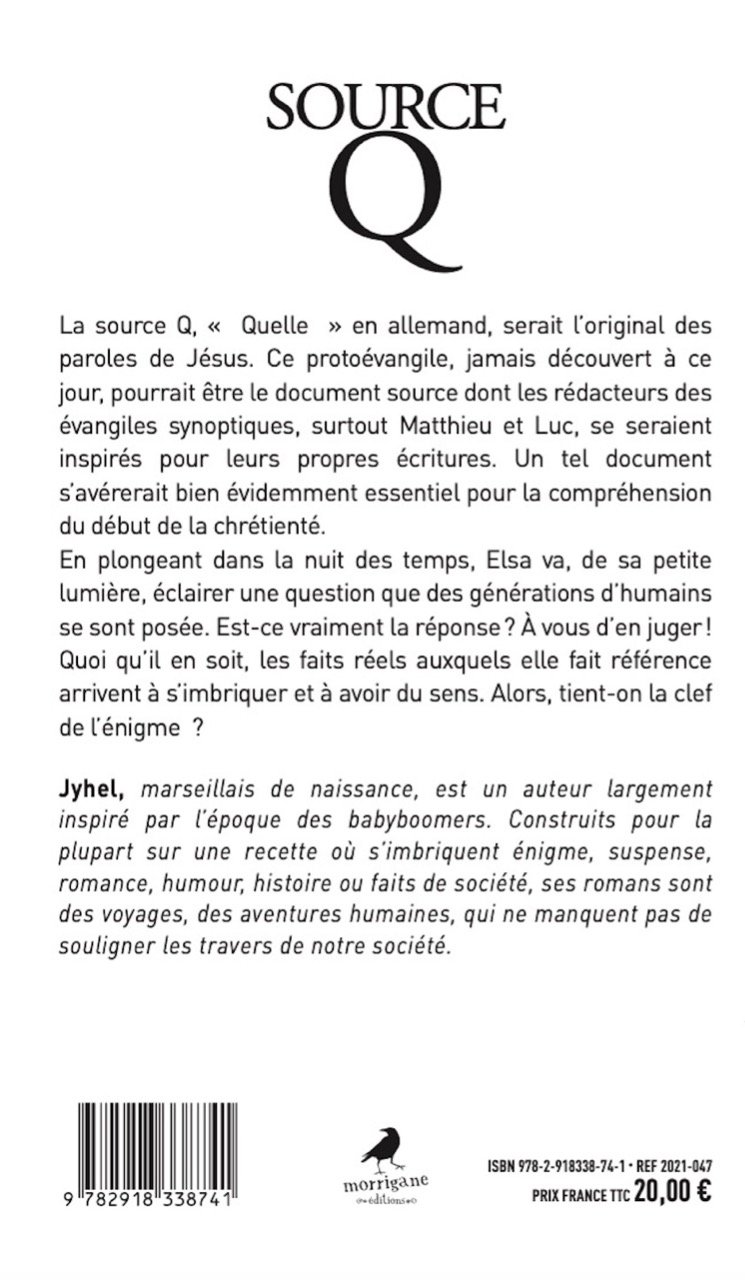 SOURCE
Q

La source Q, «  Quelle  » en allemand, serait l'original des paroles de Jésus. Ce protoévangile, jamais découvert à ce jour, pourrait être le document source dont les rédacteurs des évangiles synoptiques, surtout Matthieu et Luc, se seraient inspirés pour leurs propres écritures. Un tel document s'avérerait bien évidemment essentiel pour la compréhension du début de la chrétienté.
En plongeant dans la nuit des temps, Elsa va, de sa petite lumière, éclairer une question que des générations d'humains se sont posée. Est-ce vraiment la réponse ? À vous d'en juger ! Quoi qu'il en soit, les faits réels auxquels elle fait référence arrivent à s'imbriquer et à avoir du sens. Alors, tient-on la clef de l'énigme ?

Jyhel, marseillais de naissance, est un auteur largement inspiré par l'époque des babyboomers. Construits pour la plupart sur une recette où s'imbriquent énigme, suspense, romance, humour, histoire ou faits de société, ses romans sont des voyages, des aventures humaines, qui ne manquent pas de souligner les travers de notre société.

9 782918 338741

morrigane
éditions

ISBN 978-2-918338-74-1 • REF 2021-047
PRIX FRANCE TTC 20,00 €